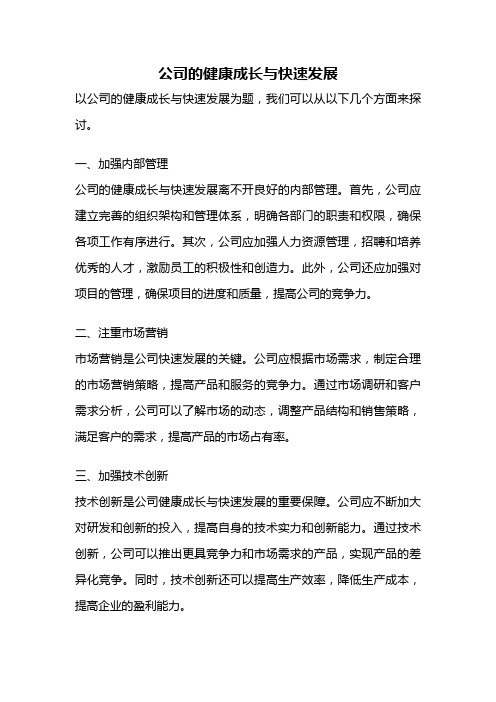 公司的健康成长与快速发展

以公司的健康成长与快速发展为题，我们可以从以下几个方面来探讨。

一、加强内部管理

公司的健康成长与快速发展离不开良好的内部管理。首先，公司应建立完善的组织架构和管理体系，明确各部门的职责和权限，确保各项工作有序进行。其次，公司应加强人力资源管理，招聘和培养优秀的人才，激励员工的积极性和创造力。此外，公司还应加强对项目的管理，确保项目的进度和质量，提高公司的竞争力。

二、注重市场营销

市场营销是公司快速发展的关键。公司应根据市场需求，制定合理的市场营销策略，提高产品和服务的竞争力。通过市场调研和客户需求分析，公司可以了解市场的动态，调整产品结构和销售策略，满足客户的需求，提高产品的市场占有率。

三、加强技术创新

技术创新是公司健康成长与快速发展的重要保障。公司应不断加大对研发和创新的投入，提高自身的技术实力和创新能力。通过技术创新，公司可以推出更具竞争力和市场需求的产品，实现产品的差异化竞争。同时，技术创新还可以提高生产效率，降低生产成本，提高企业的盈利能力。